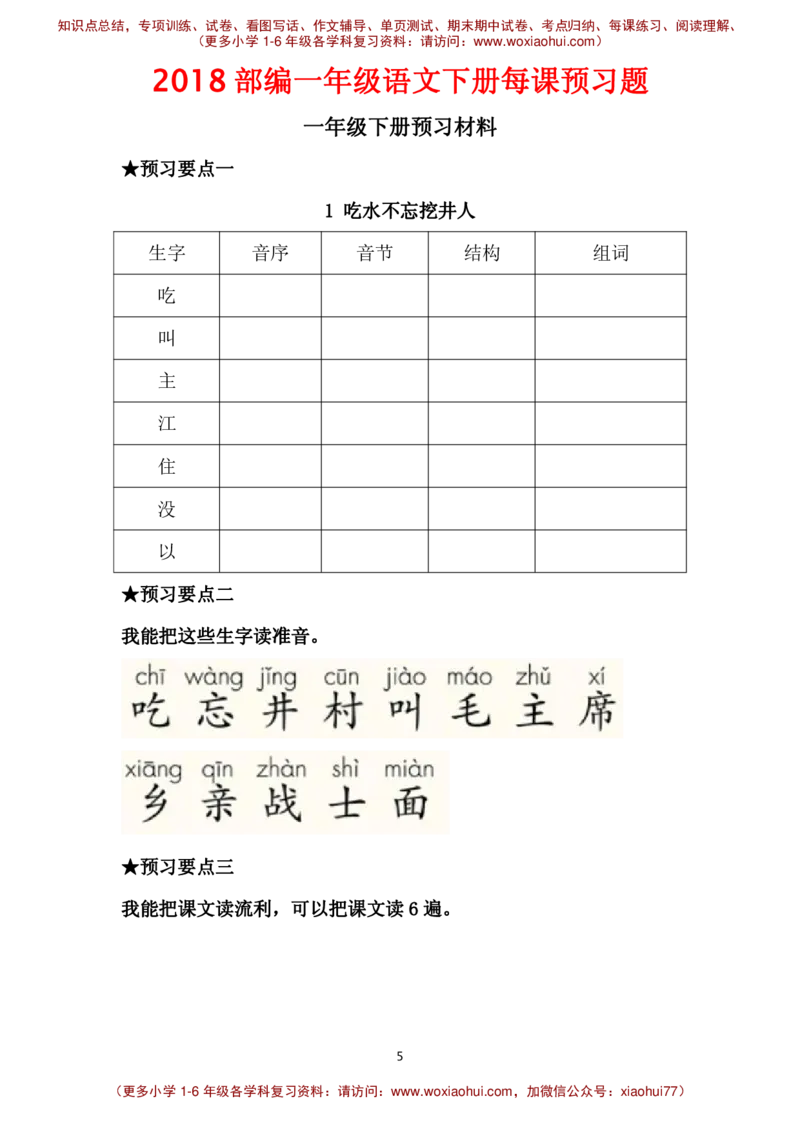 知识点总结，专项训练、试卷、看图写话、作文辅导、单页测试、期末期中试卷、考点归纳、每课练习、阅读理解、
（更多小学 1-6 年级各学科复习资料：请访问：www.woxiaohui.com）

2018 部编一年级语文下册每课预习题

一年级下册预习材料

★预习要点一

1 吃水不忘挖井人

| 生字 | 音序 | 音节 | 结构 | 组词 |
|---|---|---|---|---|
| 吃 | | | | |
| 叫 | | | | |
| 主 | | | | |
| 江 | | | | |
| 住 | | | | |
| 没 | | | | |
| 以 | | | | |

★预习要点二

我能把这些生字读准音。

chī wàng jǐng cūn jiào máo zhǔ xí
吃 忘 井 村 叫 毛 主 席

xiāng qīn zhàn shì miàn
乡 亲 战 士 面

★预习要点三

我能把课文读流利，可以把课文读 6 遍。

5

（更多小学 1-6 年级各学科复习资料：请访问：www.woxiaohui.com，加微信公众号：xiaohui77）